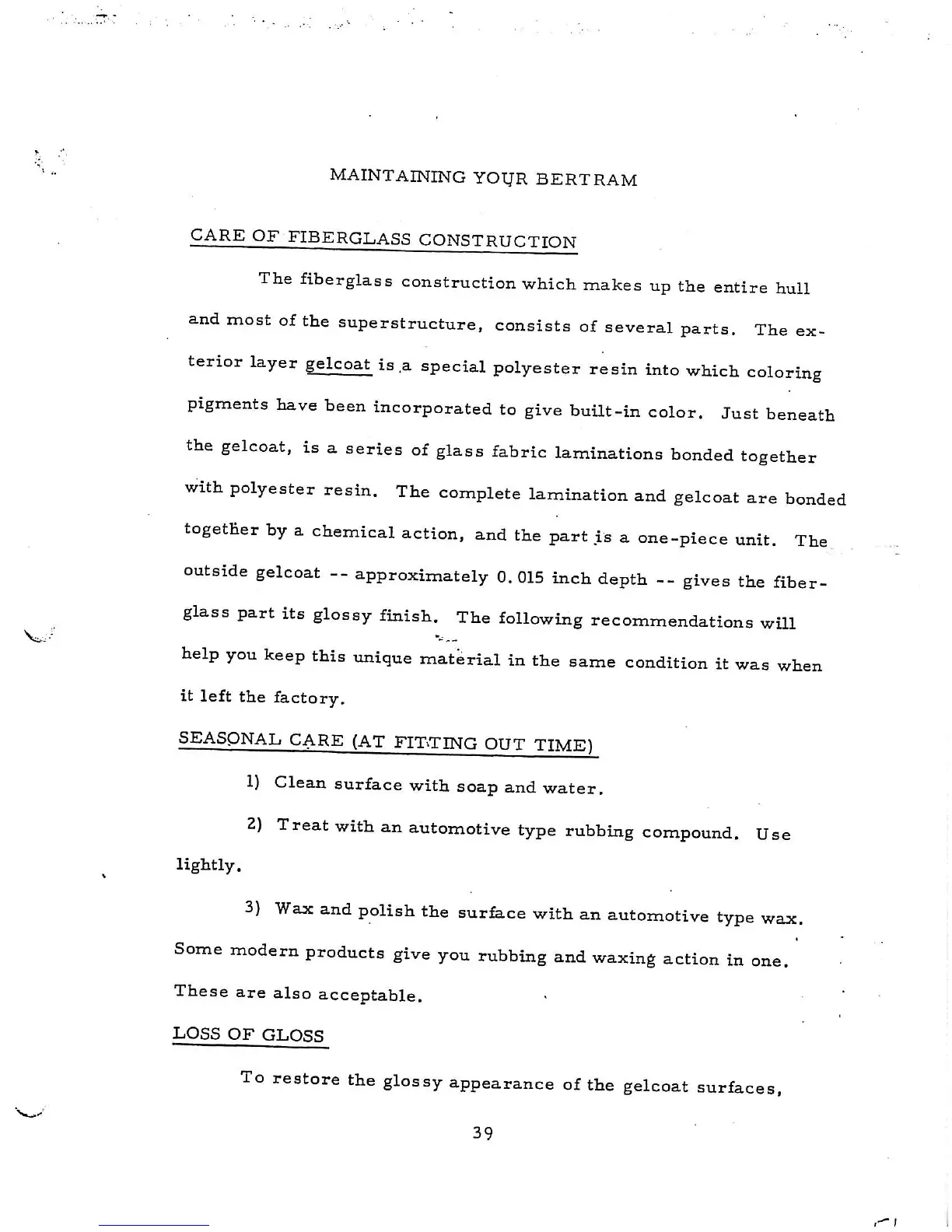 MAINTAINING YOUR BERTRAM

CARE OF FIBERGLASS CONSTRUCTION

The fiberglass construction which makes up the entire hull and most of the superstructure, consists of several parts. The exterior layer gelcoat is a special polyester resin into which coloring pigments have been incorporated to give built-in color. Just beneath the gelcoat, is a series of glass fabric laminations bonded together with polyester resin. The complete lamination and gelcoat are bonded together by a chemical action, and the part is a one-piece unit. The outside gelcoat -- approximately 0.015 inch depth -- gives the fiberglass part its glossy finish. The following recommendations will help you keep this unique material in the same condition it was when it left the factory.

SEASONAL CARE (AT FITTING OUT TIME)

1) Clean surface with soap and water.

2) Treat with an automotive type rubbing compound. Use lightly.

3) Wax and polish the surface with an automotive type wax. Some modern products give you rubbing and waxing action in one. These are also acceptable.

LOSS OF GLOSS

To restore the glossy appearance of the gelcoat surfaces,

39